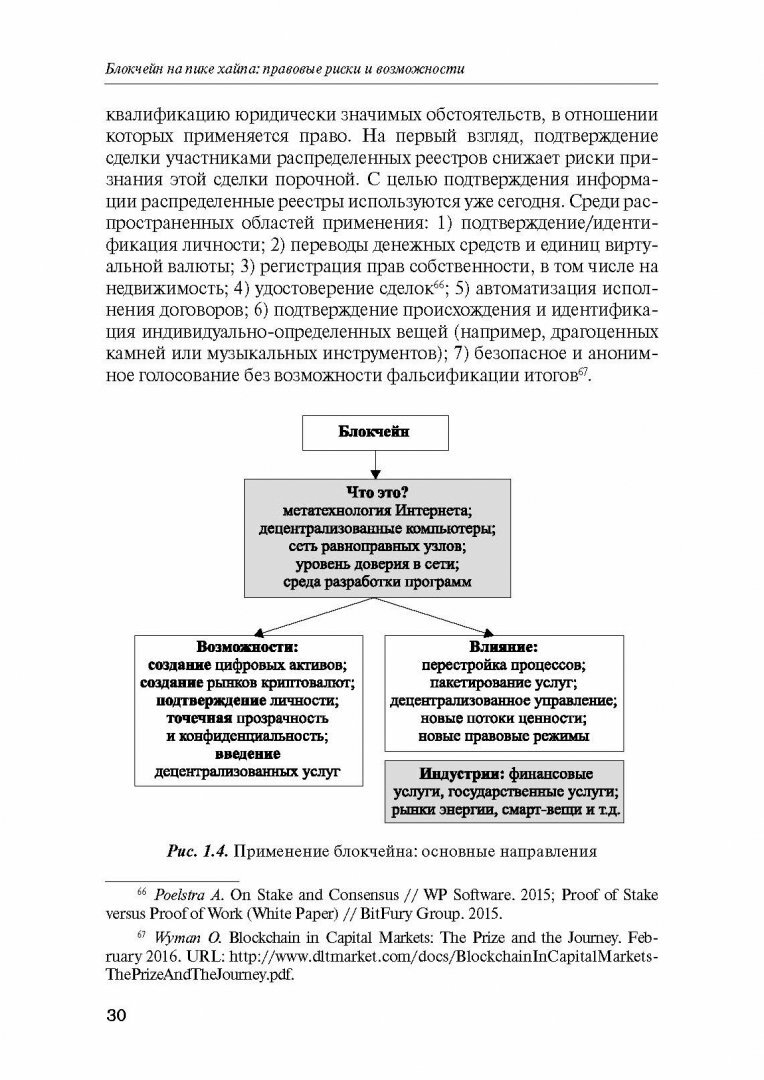 Блокчейн на пике хайпа: правовые риски и возможности

квалификацию юридически значимых обстоятельств, в отношении которых применяется право. На первый взгляд, подтверждение сделки участниками распределенных реестров снижает риски признания этой сделки порочной. С целью подтверждения информации распределенные реестры используются уже сегодня. Среди распространенных областей применения: 1) подтверждение/идентификация личности; 2) переводы денежных средств и единиц виртуальной валюты; 3) регистрация прав собственности, в том числе на недвижимость; 4) удостоверение сделок$^{66}$; 5) автоматизация исполнения договоров; 6) подтверждение происхождения и идентификация индивидуально-определенных вещей (например, драгоценных камней или музыкальных инструментов); 7) безопасное и анонимное голосование без возможности фальсификации итогов$^{67}$.

Блокчейн

Что это?
метатехнология Интернета;
децентрализованные компьютеры;
сеть равноправных узлов;
уровень доверия в сети;
среда разработки программ

Возможности:
создание цифровых активов;
создание рынков криптовалют;
подтверждение личности;
точечная прозрачность
и конфиденциальность;
введение
децентрализованных услуг

Влияние:
перестройка процессов;
пактирование услуг;
децентрализованное управление;
новые потоки ценности;
новые правовые режимы

Индустрии: финансовые услуги, государственные услуги; рынки энергии, смарт-вещи и т.д.

Рис. 1.4. Применение блокчейна: основные направления

$^{66}$ Poelstra A. On Stake and Consensus // WP Software. 2015; Proof of Stake versus Proof of Work (White Paper) // BitFury Group. 2015.

$^{67}$ Wyman O. Blockchain in Capital Markets: The Prize and the Journey. February 2016. URL: http://www.dltmarket.com/docs/BlockchainInCapitalMarkets-ThePrizeAndTheJourney.pdf.

30